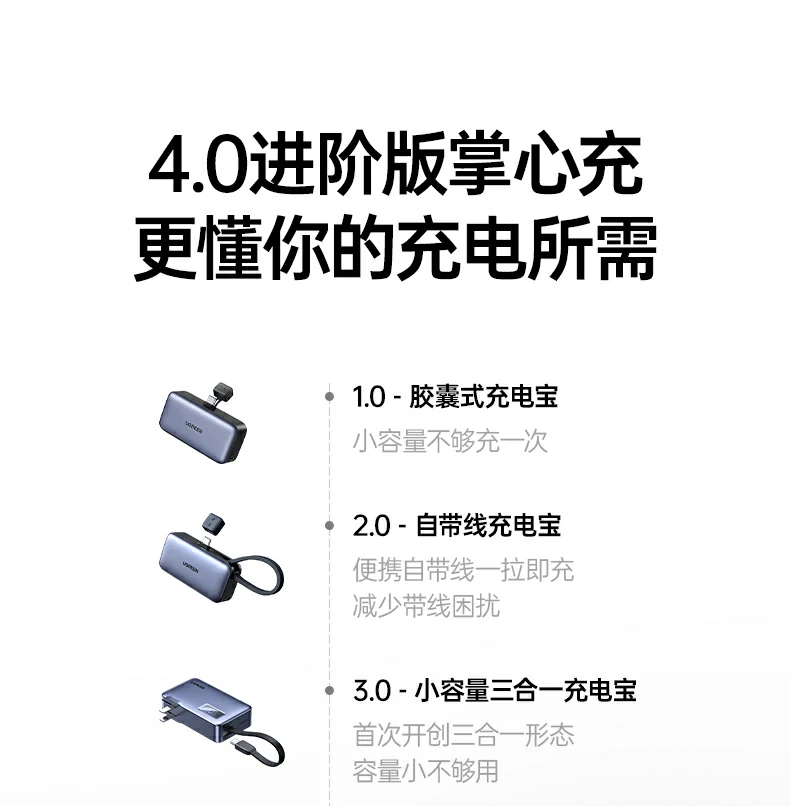 4.0进阶版掌心充
更懂你的充电所需

UGREEN

1.0 - 胶囊式充电宝
小容量不够充一次

UGREEN

2.0 - 自带线充电宝
便携自带线一拉即充
减少带线困扰

UGREEN

3.0 - 小容量三合一充电宝
首次开创三合一形态
容量小不够用